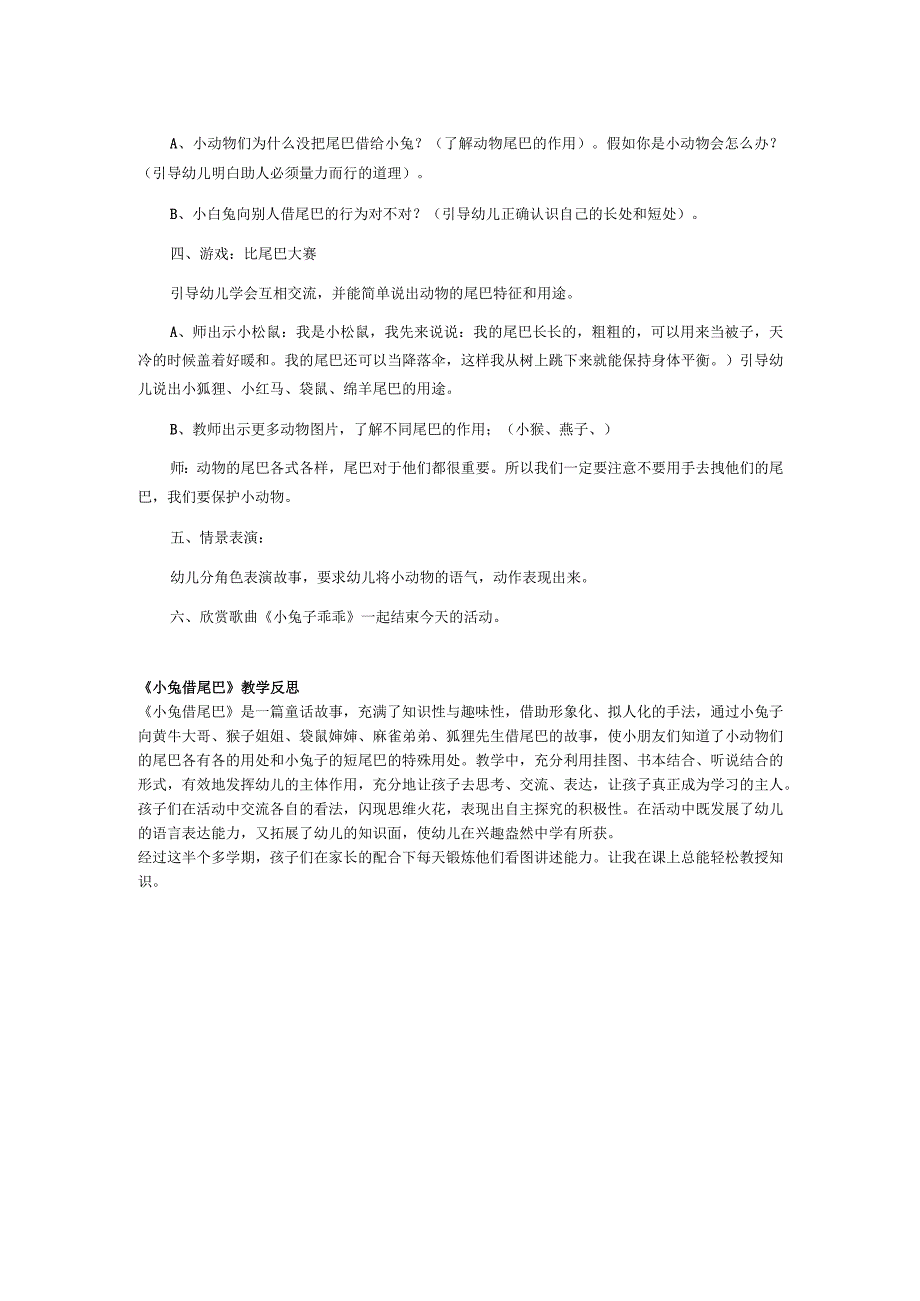 A、小动物们为什么没把尾巴借给小兔？（了解动物尾巴的作用）。假如你是小动物会怎么办？（引导幼儿明白助人必须量力而行的道理）。

B、小白兔向别人借尾巴的行为对不对？（引导幼儿正确认识自己的长处和短处）。

四、游戏：比尾巴大赛

引导幼儿学会互相交流，并能简单说出动物的尾巴特征和用途。

A、师出示小松鼠：我是小松鼠，我先来说说：我的尾巴长长的，粗粗的，可以用来当被子，天冷的时候盖着好暖和。我的尾巴还可以当降落伞，这样我从树上跳下来就能保持身体平衡。）引导幼儿说出小狐狸、小红马、袋鼠、绵羊尾巴的用途。

B、教师出示更多动物图片，了解不同尾巴的作用；（小猴、燕子、）

师：动物的尾巴各式各样，尾巴对于他们都很重要。所以我们一定要注意不要用手去拽他们的尾巴，我们要保护小动物。

五、情景表演：

幼儿分角色表演故事，要求幼儿将小动物的语气，动作表现出来。

六、欣赏歌曲《小兔子乖乖》一起结束今天的活动。

《小兔借尾巴》教学反思
《小兔借尾巴》是一篇童话故事，充满了知识性与趣味性，借助形象化、拟人化的手法，通过小兔子向黄牛大哥、猴子姐姐、袋鼠婶婶、麻雀弟弟、狐狸先生借尾巴的故事，使小朋友们知道了小动物们的尾巴各有各的用处和小兔子的短尾巴的特殊用处。教学中，充分利用挂图、书本结合、听说结合的形式，有效地发挥幼儿的主体作用，充分地让孩子去思考、交流、表达，让孩子真正成为学习的主人。孩子们在活动中交流各自的看法，闪现思维火花，表现出自主探究的积极性。在活动中既发展了幼儿的语言表达能力，又拓展了幼儿的知识面，使幼儿在兴趣盎然中学有所获。
经过这半个多学期，孩子们在家长的配合下每天锻炼他们看图讲述能力。让我在课上总能轻松教授知识。